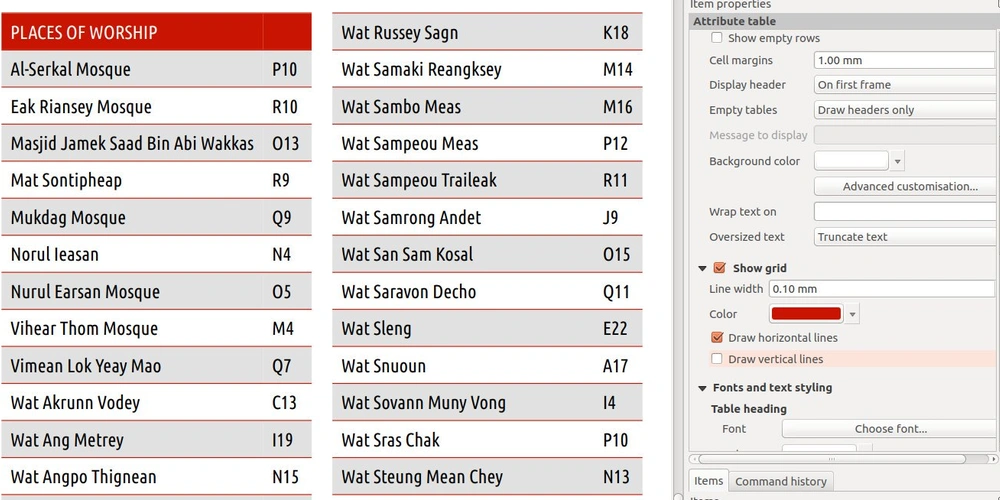 | PLACES OF WORSHIP | |
|---|---|
| Al-Serkal Mosque | P10 |
| Eak Riansey Mosque | R10 |
| Masjid Jamek Saad Bin Abi Wakkas | O13 |
| Mat Sontipheap | R9 |
| Mukdag Mosque | Q9 |
| Norul Ieasan | N4 |
| Nurul Earsan Mosque | O5 |
| Vihear Thom Mosque | M4 |
| Vimean Lok Yeay Mao | Q7 |
| Wat Akrunn Vodey | C13 |
| Wat Ang Metrey | I19 |
| Wat Angpo Thignean | N15 |

| | |
|---|---|
| Wat Russey Sagn | K18 |
| Wat Samaki Reangksey | M14 |
| Wat Sambo Meas | M16 |
| Wat Sampeou Meas | P12 |
| Wat Sampeou Traileak | R11 |
| Wat Samrong Andet | J9 |
| Wat San Sam Kosal | O15 |
| Wat Saravon Decho | Q11 |
| Wat Sleng | E22 |
| Wat Snuoun | A17 |
| Wat Sovann Muny Vong | I4 |
| Wat Sras Chak | P10 |
| Wat Steung Mean Chey | N13 |

Item properties
Attribute table
Show empty rows
Cell margins 1.00 mm
Display header On first frame
Empty tables Draw headers only
Message to display
Background color
Advanced customisation...
Wrap text on
Oversized text Truncate text
Show grid
Line width 0.10 mm
Color
Draw horizontal lines
Draw vertical lines
Fonts and text styling
Table heading
Font Choose font...
Items Command history